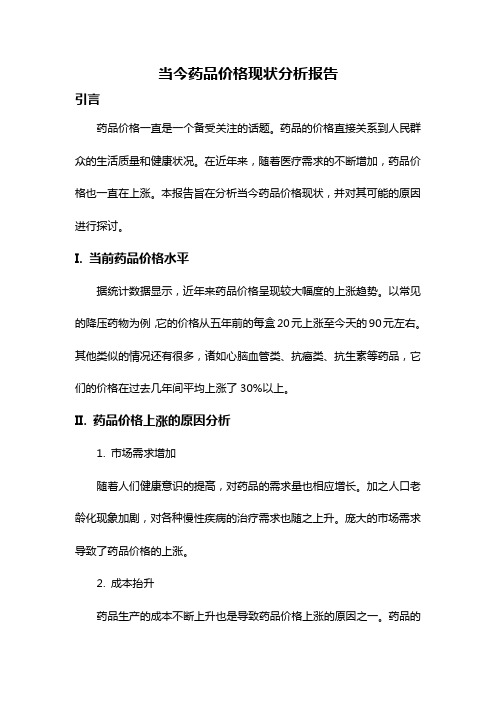 当今药品价格现状分析报告

引言

药品价格一直是一个备受关注的话题。药品的价格直接关系到人民群众的生活质量和健康状况。在近年来，随着医疗需求的不断增加，药品价格也一直在上涨。本报告旨在分析当今药品价格现状，并对其可能的原因进行探讨。

I. 当前药品价格水平

据统计数据显示，近年来药品价格呈现较大幅度的上涨趋势。以常见的降压药物为例，它的价格从五年前的每盒20元上涨至今天的90元左右。其他类似的情况还有很多，诸如心脑血管类、抗癌类、抗生素等药品，它们的价格在过去几年间平均上涨了30%以上。

II. 药品价格上涨的原因分析

1. 市场需求增加

随着人们健康意识的提高，对药品的需求量也相应增长。加之人口老龄化现象加剧，对各种慢性疾病的治疗需求也随之上升。庞大的市场需求导致了药品价格的上涨。

2. 成本抬升

药品生产的成本不断上升也是导致药品价格上涨的原因之一。药品的